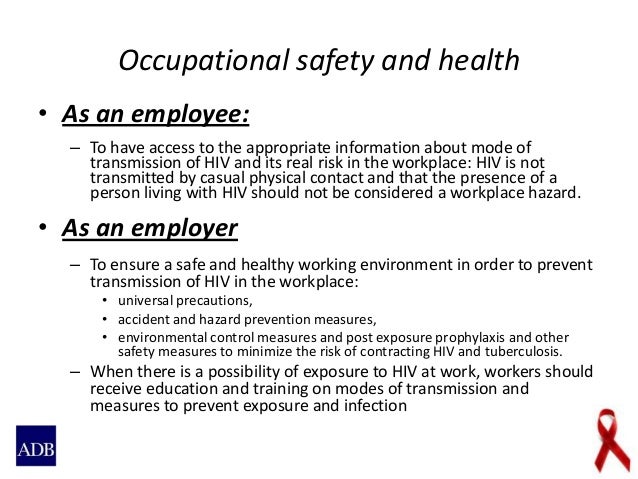 Occupational safety and health

• As an employee:

– To have access to the appropriate information about mode of transmission of HIV and its real risk in the workplace: HIV is not transmitted by casual physical contact and that the presence of a person living with HIV should not be considered a workplace hazard.

• As an employer

– To ensure a safe and healthy working environment in order to prevent transmission of HIV in the workplace:

• universal precautions,

• accident and hazard prevention measures,

• environmental control measures and post exposure prophylaxis and other safety measures to minimize the risk of contracting HIV and tuberculosis.

– When there is a possibility of exposure to HIV at work, workers should receive education and training on modes of transmission and measures to prevent exposure and infection

ADB